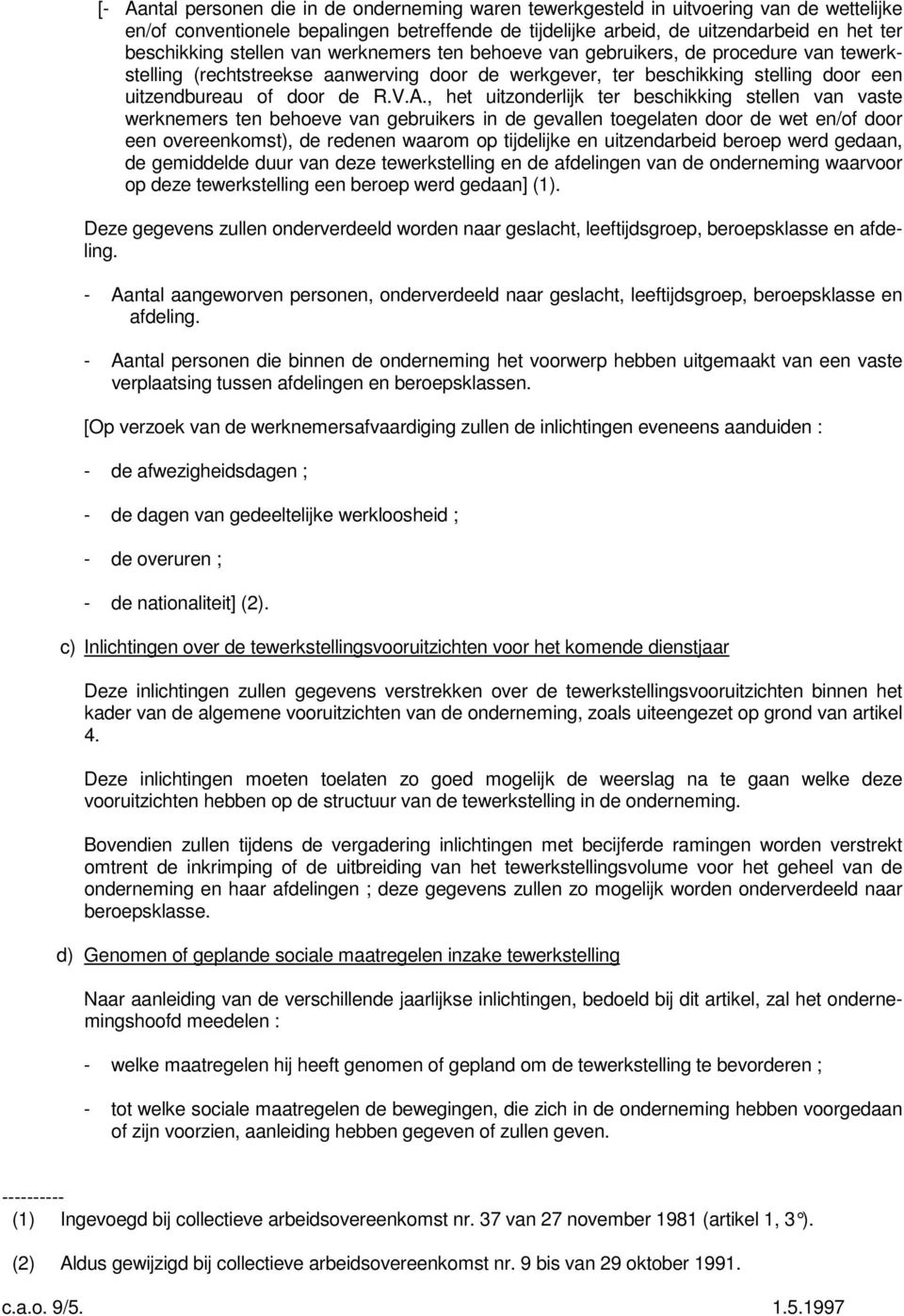 [- Aantal personen die in de onderneming waren tewerkgesteld in uitvoering van de wettelijke en/of conventionele bepalingen betreffende de tijdelijke arbeid, de uitzendarbeid en het ter beschikking stellen van werknemers ten behoeve van gebruikers, de procedure van tewerkstelling (rechtstreekse aanwerving door de werkgever, ter beschikking stelling door een uitzendbureau of door de R.V.A., het uitzonderlijk ter beschikking stellen van vaste werknemers ten behoeve van gebruikers in de gevallen toegelaten door de wet en/of door een overeenkomst), de redenen waarom op tijdelijke en uitzendarbeid beroep werd gedaan, de gemiddelde duur van deze tewerkstelling en de afdelingen van de onderneming waarvoor op deze tewerkstelling een beroep werd gedaan] (1).

Deze gegevens zullen onderverdeeld worden naar geslacht, leeftijdsgroep, beroepsklasse en afdeling.

- Aantal aangeworven personen, onderverdeeld naar geslacht, leeftijdsgroep, beroepsklasse en afdeling.

- Aantal personen die binnen de onderneming het voorwerp hebben uitgemaakt van een vaste verplaatsing tussen afdelingen en beroepsklassen.

[Op verzoek van de werknemersafvaardiging zullen de inlichtingen eveneens aanduiden :

- de afwezigheidsdagen ;

- de dagen van gedeeltelijke werkloosheid ;

- de overuren ;

- de nationaliteit] (2).

c) Inlichtingen over de tewerkstellingsvooruitzichten voor het komende dienstjaar

Deze inlichtingen zullen gegevens verstrekken over de tewerkstellingsvooruitzichten binnen het kader van de algemene vooruitzichten van de onderneming, zoals uiteengezet op grond van artikel 4.

Deze inlichtingen moeten toelaten zo goed mogelijk de weerslag na te gaan welke deze vooruitzichten hebben op de structuur van de tewerkstelling in de onderneming.

Bovendien zullen tijdens de vergadering inlichtingen met becijferde ramingen worden verstrekt omtrent de inkrimping of de uitbreiding van het tewerkstellingsvolume voor het geheel van de onderneming en haar afdelingen ; deze gegevens zullen zo mogelijk worden onderverdeeld naar beroepsklasse.

d) Genomen of geplande sociale maatregelen inzake tewerkstelling

Naar aanleiding van de verschillende jaarlijkse inlichtingen, bedoeld bij dit artikel, zal het ondernemingshoofd meedelen :

- welke maatregelen hij heeft genomen of gepland om de tewerkstelling te bevorderen ;

- tot welke sociale maatregelen de bewegingen, die zich in de onderneming hebben voorgedaan of zijn voorzien, aanleiding hebben gegeven of zullen geven.

----------

(1) Ingevoegd bij collectieve arbeidsovereenkomst nr. 37 van 27 november 1981 (artikel 1, 3°).

(2) Aldus gewijzigd bij collectieve arbeidsovereenkomst nr. 9 bis van 29 oktober 1991.

c.a.o. 9/5. 1.5.1997